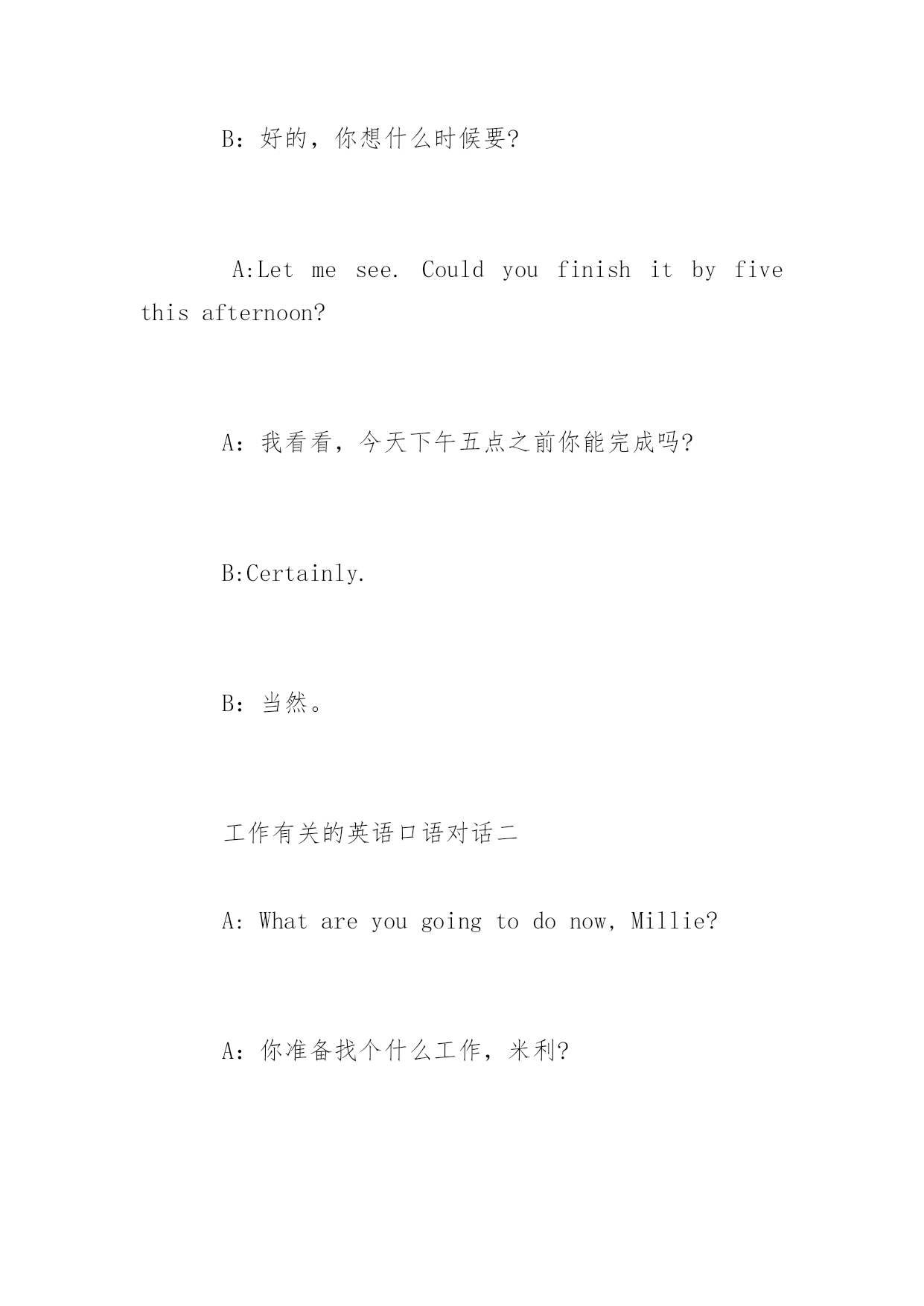 B：好的，你想什么时候要?

A:Let me see. Could you finish it by five this afternoon?

A：我看看，今天下午五点之前你能完成吗?

B:Certainly.

B：当然。

工作有关的英语口语对话二

A: What are you going to do now, Millie?

A：你准备找个什么工作，米利?